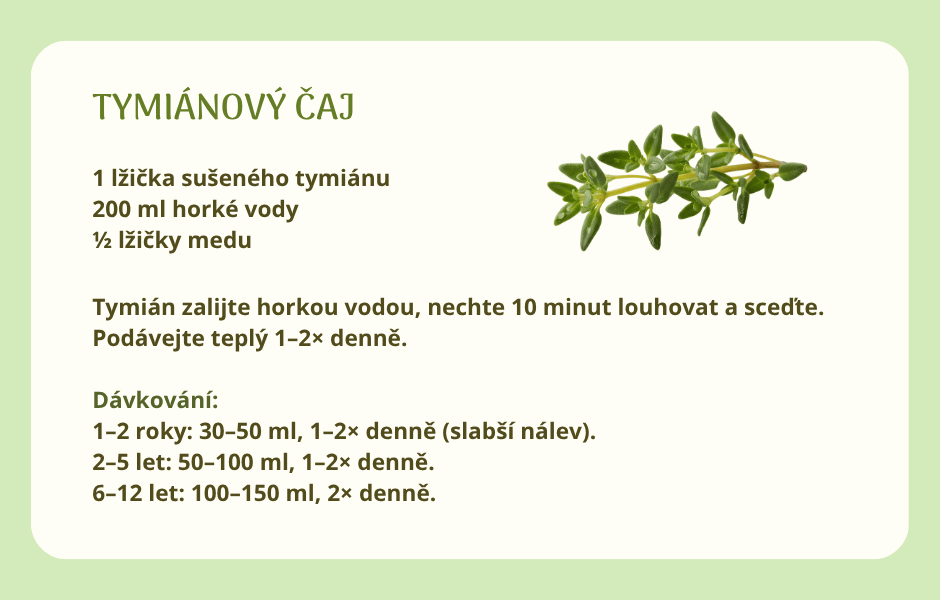 TYMIÁNOVÝ ČAJ

1 lžička sušeného tymiánu
200 ml horké vody
½ lžičky medu

Tymián zalijte horkou vodou, nechte 10 minut louhovat a sceďte. Podávejte teplý 1–2× denně.

Dávkování:
1–2 roky: 30–50 ml, 1–2× denně (slabší nálev).
2–5 let: 50–100 ml, 1–2× denně.
6–12 let: 100–150 ml, 2× denně.